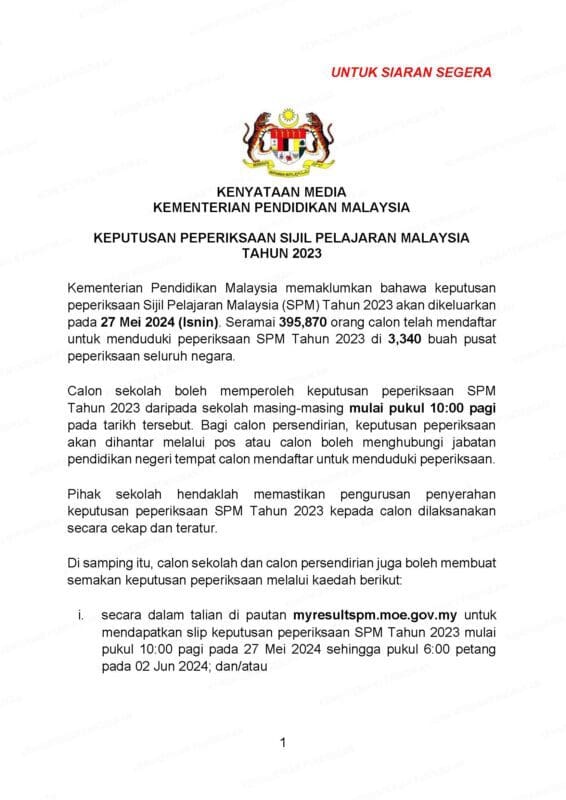 UNTUK SIARAN SEGERA

KENYATAAN MEDIA
KEMENTERIAN PENDIDIKAN MALAYSIA

KEPUTUSAN PEPERIKSAAN SIJIL PELAJARAN MALAYSIA
TAHUN 2023

Kementerian Pendidikan Malaysia memaklumkan bahawa keputusan peperiksaan Sijil Pelajaran Malaysia (SPM) Tahun 2023 akan dikeluarkan pada 27 Mei 2024 (Isnin). Seramai 395,870 orang calon telah mendaftar untuk menduduki peperiksaan SPM Tahun 2023 di 3,340 buah pusat peperiksaan seluruh negara.

Calon sekolah boleh memperoleh keputusan peperiksaan SPM Tahun 2023 daripada sekolah masing-masing mulai pukul 10:00 pagi pada tarikh tersebut. Bagi calon persendirian, keputusan peperiksaan akan dihantar melalui pos atau calon boleh menghubungi jabatan pendidikan negeri tempat calon mendaftar untuk menduduki peperiksaan.

Pihak sekolah hendaklah memastikan pengurusan penyerahan keputusan peperiksaan SPM Tahun 2023 kepada calon dilaksanakan secara cekap dan teratur.

Di samping itu, calon sekolah dan calon persendirian juga boleh membuat semakan keputusan peperiksaan melalui kaedah berikut:

i. secara dalam talian di pautan myresultspm.moe.gov.my untuk mendapatkan slip keputusan peperiksaan SPM Tahun 2023 mulai pukul 10:00 pagi pada 27 Mei 2024 sehingga pukul 6:00 petang pada 02 Jun 2024; dan/atau

1